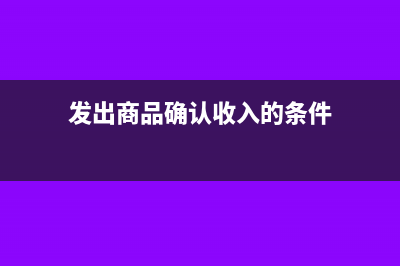 发出商品确认收入的条件